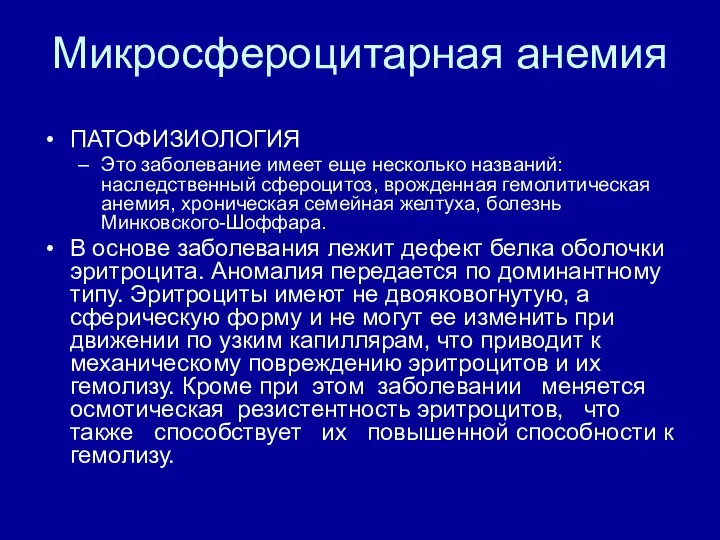 Микросфероцитарная анемия

• ПАТОФИЗИОЛОГИЯ
– Это заболевание имеет еще несколько названий: наследственный сфероцитоз, врожденная гемолитическая анемия, хроническая семейная желтуха, болезнь Минковского-Шоффара.

• В основе заболевания лежит дефект белка оболочки эритроцита. Аномалия передается по доминантному типу. Эритроциты имеют не двояковогнутую, а сферическую форму и не могут ее изменить при движении по узким капиллярам, что приводит к механическому повреждению эритроцитов и их гемолизу. Кроме при этом заболевании меняется осмотическая резистентность эритроцитов, что также способствует их повышенной способности к гемолизу.